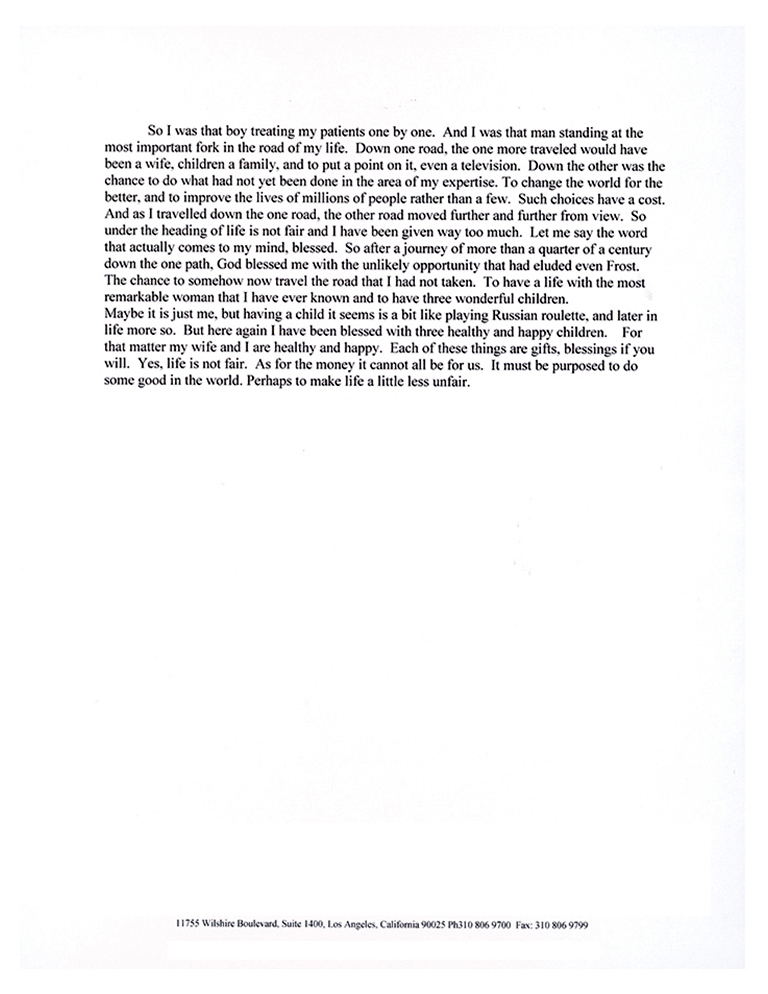 So I was that boy treating my patients one by one. And I was that man standing at the most important fork in the road of my life. Down one road, the one more traveled would have been a wife, children a family, and to put a point on it, even a television. Down the other was the chance to do what had not yet been done in the area of my expertise. To change the world for the better, and to improve the lives of millions of people rather than a few. Such choices have a cost. And as I travelled down the one road, the other road moved further and further from view. So under the heading of life is not fair and I have been given way too much. Let me say the word that actually comes to my mind, blessed. So after a journey of more than a quarter of a century down the one path, God blessed me with the unlikely opportunity that had eluded even Frost. The chance to somehow now travel the road that I had not taken. To have a life with the most remarkable woman that I have ever known and to have three wonderful children.
Maybe it is just me, but having a child it seems is a bit like playing Russian roulette, and later in life more so. But here again I have been blessed with three healthy and happy children. For that matter my wife and I are healthy and happy. Each of these things are gifts, blessings if you will. Yes, life is not fair. As for the money it cannot all be for us. It must be purposed to do some good in the world. Perhaps to make life a little less unfair.

11755 Wilshire Boulevard, Suite 1400, Los Angeles, California 90025 Ph310 806 9700 Fax: 310 806 9799